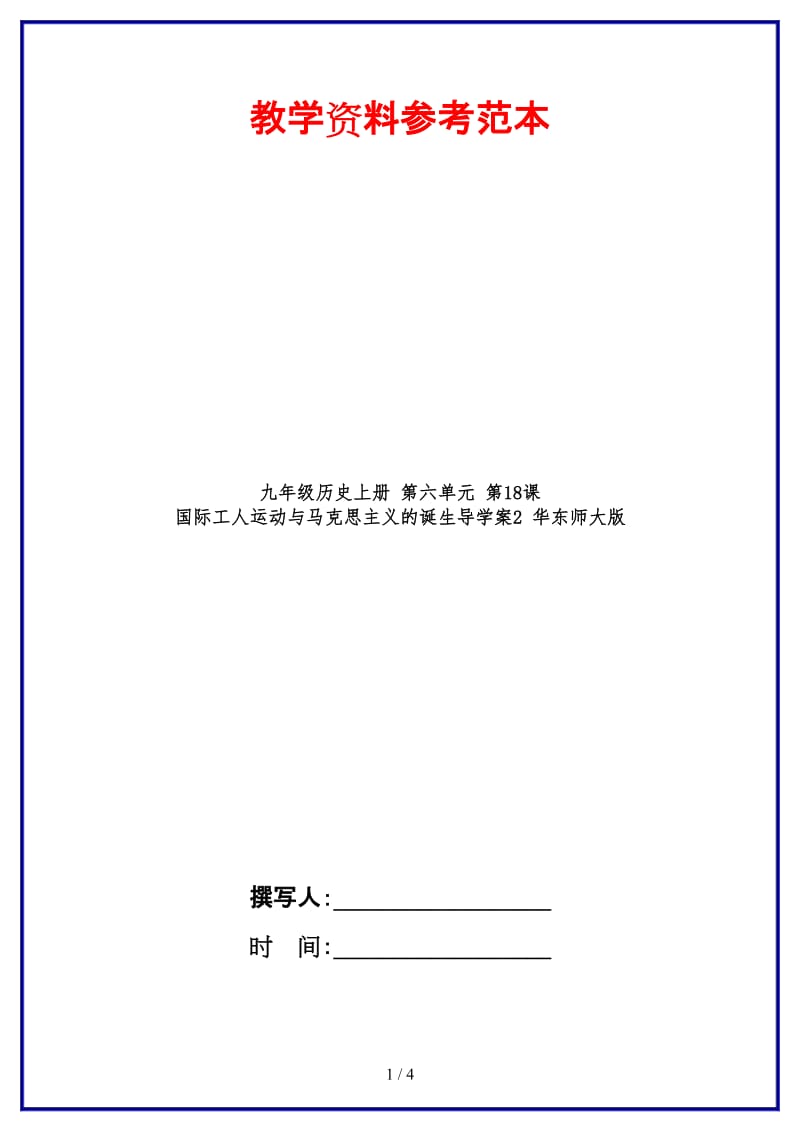 教学资料参考范本

九年级历史上册 第六单元 第18课
国际工人运动与马克思主义的诞生导学案2 华东师大版

撰写人:__________________

时　间:__________________

1 / 4